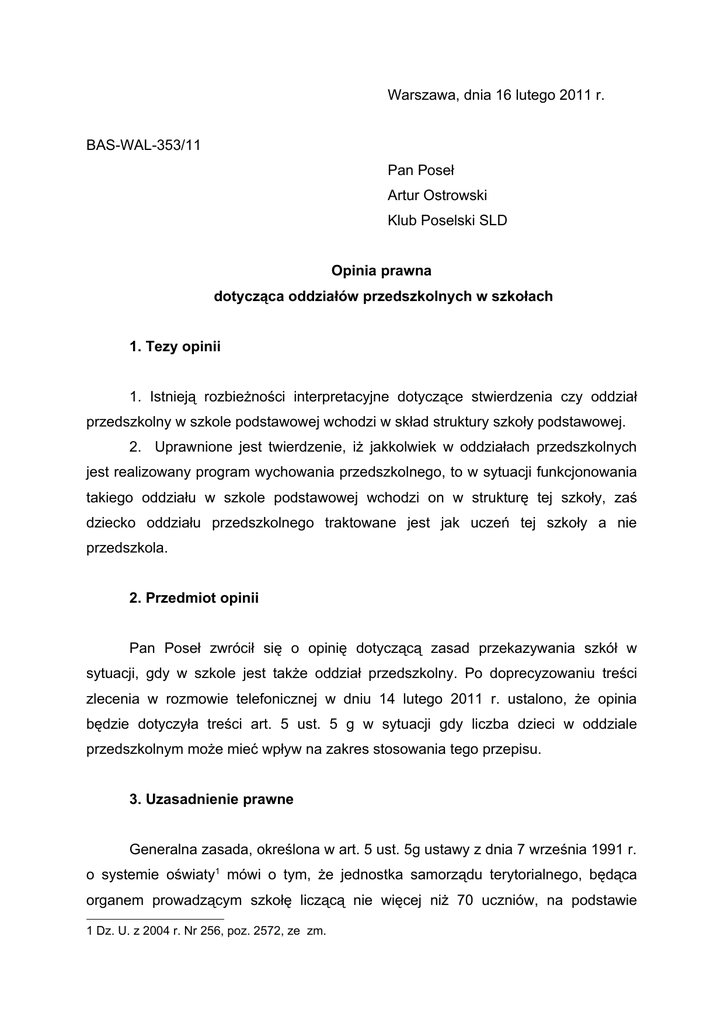 Warszawa, dnia 16 lutego 2011 r.

BAS-WAL-353/11

Pan Poseł
Artur Ostrowski
Klub Poselski SLD

Opinia prawna
dotycząca oddziałów przedszkolnych w szkołach

1. Tezy opinii

1. Istnieją rozbieżności interpretacyjne dotyczące stwierdzenia czy oddział przedszkolny w szkole podstawowej wchodzi w skład struktury szkoły podstawowej.

2. Uprawnione jest twierdzenie, iż jakkolwiek w oddziałach przedszkolnych jest realizowany program wychowania przedszkolnego, to w sytuacji funkcjonowania takiego oddziału w szkole podstawowej wchodzi on w strukturę tej szkoły, zaś dziecko oddziału przedszkolnego traktowane jest jak uczeń tej szkoły a nie przedszkola.

2. Przedmiot opinii

Pan Poseł zwrócił się o opinię dotyczącą zasad przekazywania szkół w sytuacji, gdy w szkole jest także oddział przedszkolny. Po doprecyzowaniu treści zlecenia w rozmowie telefonicznej w dniu 14 lutego 2011 r. ustalono, że opinia będzie dotyczyła treści art. 5 ust. 5 g w sytuacji gdy liczba dzieci w oddziale przedszkolnym może mieć wpływ na zakres stosowania tego przepisu.

3. Uzasadnienie prawne

Generalna zasada, określona w art. 5 ust. 5g ustawy z dnia 7 września 1991 r. o systemie oświaty$^1$ mówi o tym, że jednostka samorządu terytorialnego, będąca organem prowadzącym szkołę liczącą nie więcej niż 70 uczniów, na podstawie

1 Dz. U. z 2004 r. Nr 256, poz. 2572, ze zm.